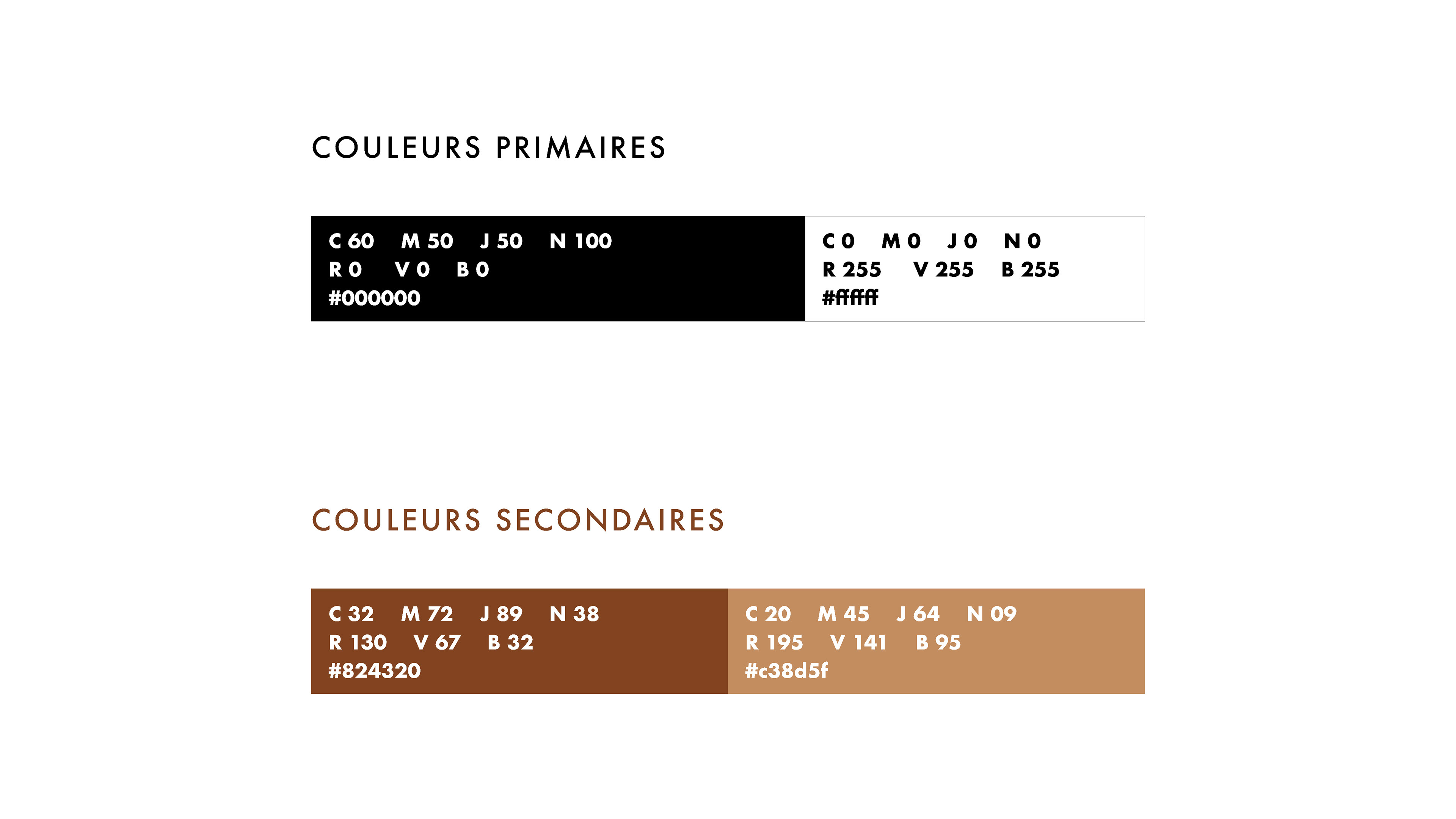 COULEURS PRIMAIRES

C 60 M 50 J 50 N 100
R 0 V 0 B 0
#000000

C 0 M 0 J 0 N 0
R 255 V 255 B 255
#ffffff

COULEURS SECONDAIRES

C 32 M 72 J 89 N 38
R 130 V 67 B 32
#824320

C 20 M 45 J 64 N 09
R 195 V 141 B 95
#c38d5f